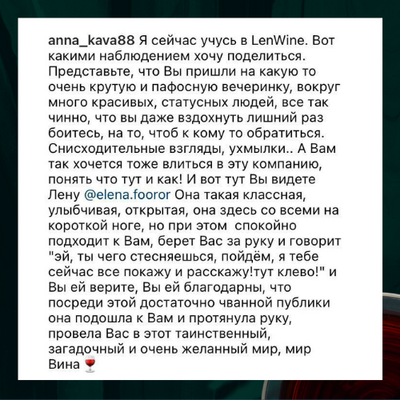 anna_kava88 Я сейчас учусь в LenWine. Вот какими наблюдением хочу поделиться. Представьте, что Вы пришли на какую то очень крутую и пафосную вечеринку, вокруг много красивых, статусных людей, все так чинно, что вы даже вздохнуть лишний раз боитесь, на то, чтоб к кому то обратиться. Снисходительные взгляды, ухмылки.. А Вам так хочется тоже влиться в эту компанию, понять что тут и как! И вот тут Вы видете Лену @elena.fooror Она такая классная, улыбчивая, открытая, она здесь со всеми на короткой ноге, но при этом  спокойно подходит к Вам, берет Вас за руку и говорит "эй, ты чего стесняешься, пойдём, я тебе сейчас все покажу и расскажу!тут клево!" и Вы ей верите, Вы ей благодарны, что посреди этой достаточно чванной публики она подошла к Вам и протянула руку, провела Вас в этот таинственный, загадочный и очень желанный мир, мир Вина 🍷